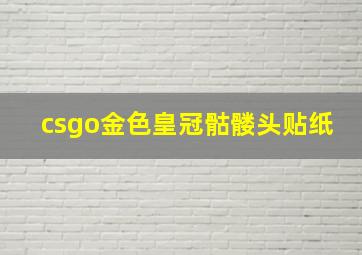 csgo金色皇冠骷髅头贴纸